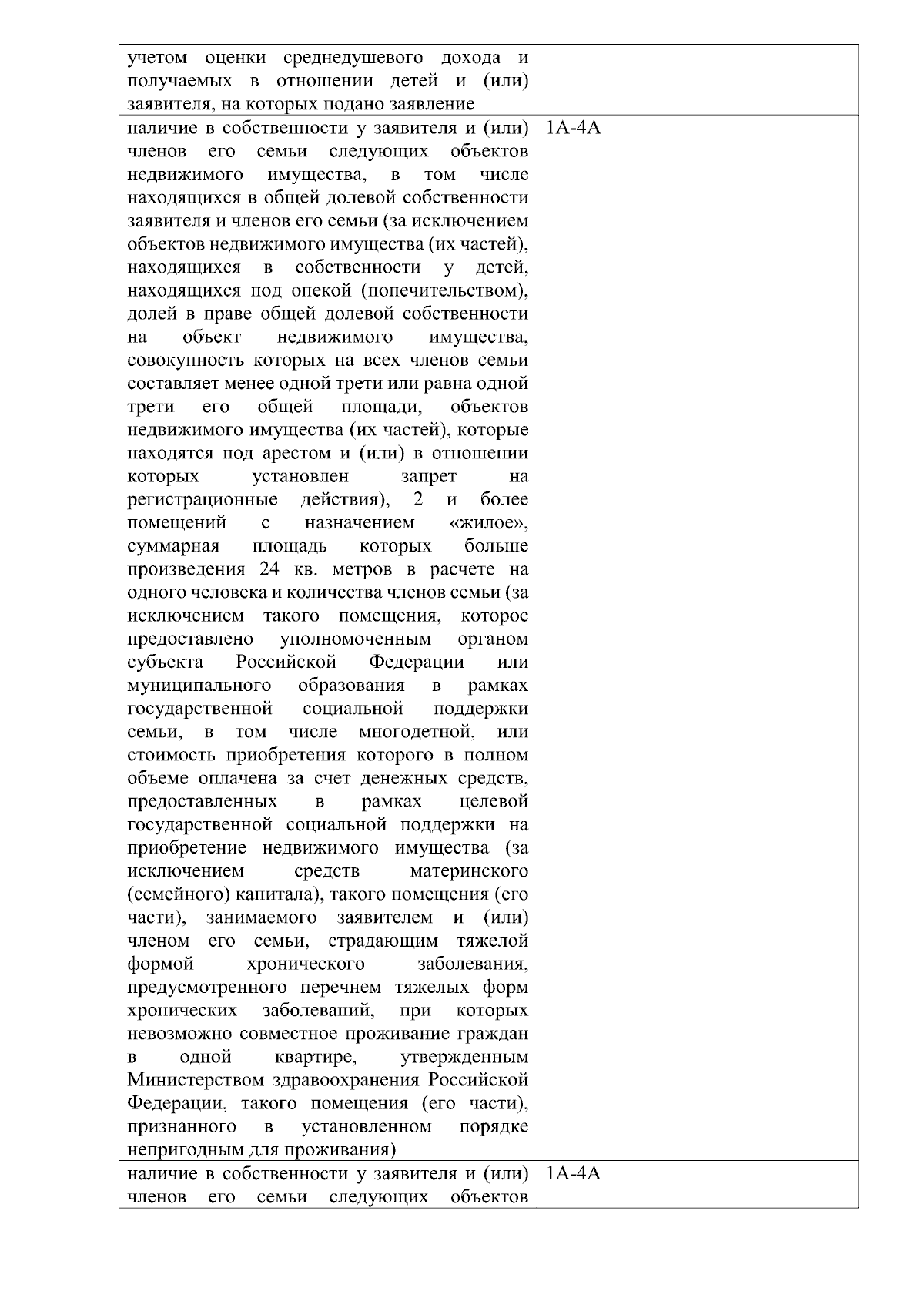 | учетом оценки среднедушевого дохода и получаемых в отношении детей и (или) заявителя, на которых подано заявление | |
|---|---|
| наличие в собственности у заявителя и (или) членов его семьи следующих объектов недвижимого имущества, в том числе находящихся в общей долевой собственности заявителя и членов его семьи (за исключением объектов недвижимого имущества (их частей), находящихся в собственности у детей, находящихся под опекой (попечительством), долей в праве общей долевой собственности на объект недвижимого имущества, совокупность которых на всех членов семьи составляет менее одной трети или равна одной трети его общей площади, объектов недвижимого имущества (их частей), которые находятся под арестом и (или) в отношении которых установлен запрет на регистрационные действия), 2 и более помещений с назначением «жилое», суммарная площадь которых больше произведения 24 кв. метров в расчете на одного человека и количества членов семьи (за исключением такого помещения, которое предоставлено уполномоченным органом субъекта Российской Федерации или муниципального образования в рамках государственной социальной поддержки семьи, в том числе многодетной, или стоимость приобретения которого в полном объеме оплачена за счет денежных средств, предоставленных в рамках целевой государственной социальной поддержки на приобретение недвижимого имущества (за исключением средств материнского (семейного) капитала), такого помещения (его части), занимаемого заявителем и (или) членом его семьи, страдающим тяжелой формой хронического заболевания, предусмотренного перечнем тяжелых форм хронических заболеваний, при которых невозможно совместное проживание граждан в одной квартире, утвержденным Министерством здравоохранения Российской Федерации, такого помещения (его части), признанного в установленном порядке непригодным для проживания) | 1А-4А |
| наличие в собственности у заявителя и (или) членов его семьи следующих объектов | 1А-4А |